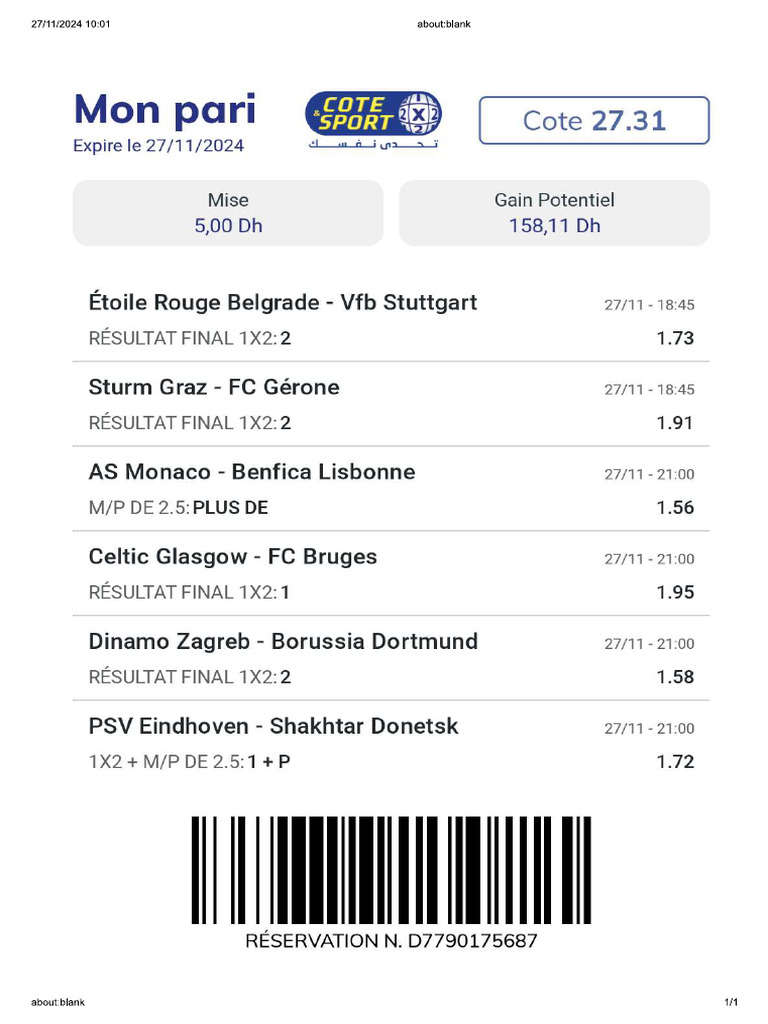 27/11/2024 10:01 about:blank

Mon pari
Expire le 27/11/2024

COTE & SPORT 1X2
تحدى نفسك

Cote 27.31

Mise
5,00 Dh

Gain Potentiel
158,11 Dh

Étoile Rouge Belgrade - Vfb Stuttgart 27/11 - 18:45
RÉSULTAT FINAL 1X2: 2 1.73

Sturm Graz - FC Gérone 27/11 - 18:45
RÉSULTAT FINAL 1X2: 2 1.91

AS Monaco - Benfica Lisbonne 27/11 - 21:00
M/P DE 2.5: PLUS DE 1.56

Celtic Glasgow - FC Bruges 27/11 - 21:00
RÉSULTAT FINAL 1X2: 1 1.95

Dinamo Zagreb - Borussia Dortmund 27/11 - 21:00
RÉSULTAT FINAL 1X2: 2 1.58

PSV Eindhoven - Shakhtar Donetsk 27/11 - 21:00
1X2 + M/P DE 2.5: 1 + P 1.72

RÉSERVATION N. D7790175687

about:blank 1/1